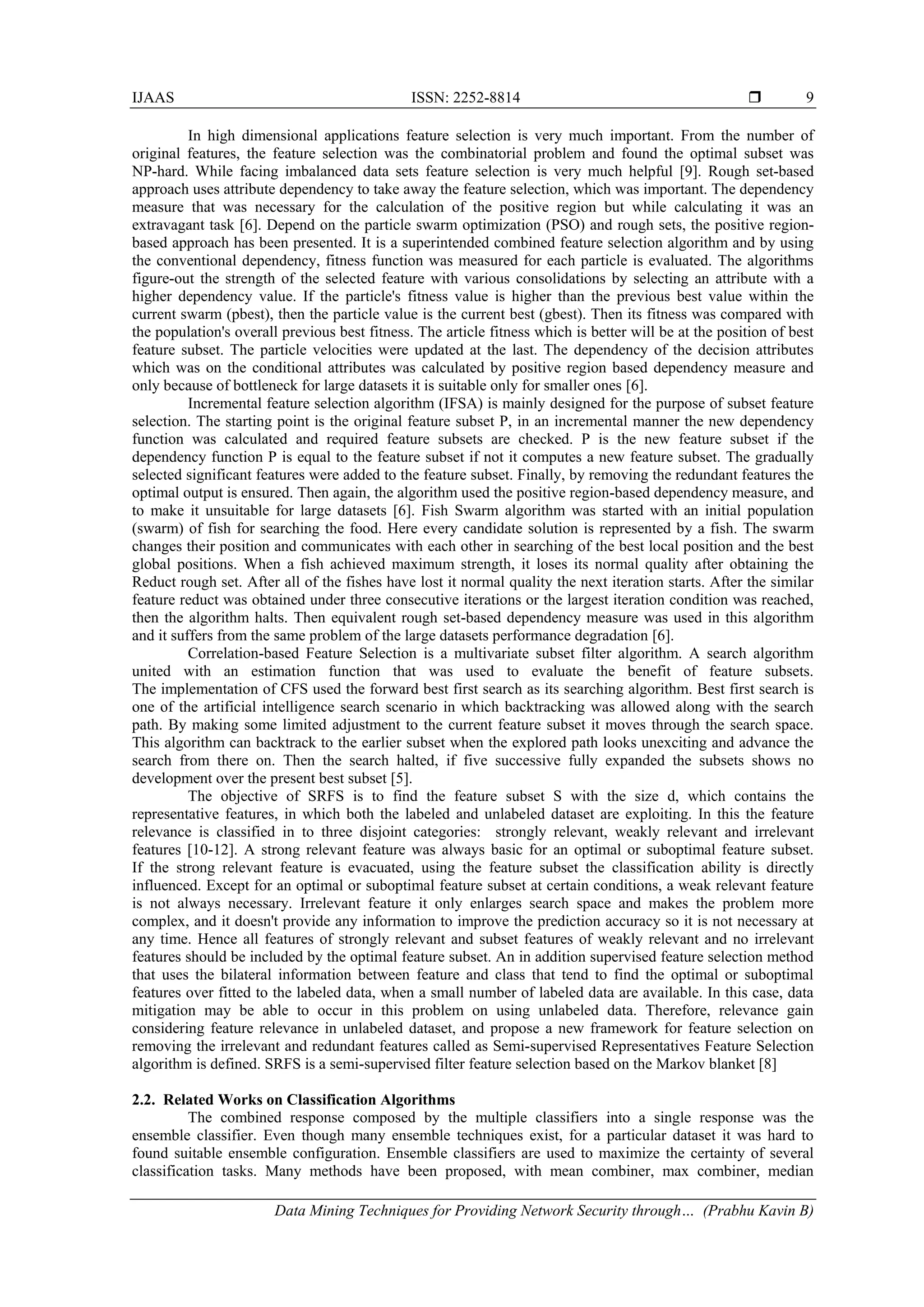 IJAAS ISSN: 2252-8814 ❒ 9

In high dimensional applications feature selection is very much important. From the number of original features, the feature selection was the combinatorial problem and found the optimal subset was NP-hard. While facing imbalanced data sets feature selection is very much helpful [9]. Rough set-based approach uses attribute dependency to take away the feature selection, which was important. The dependency measure that was necessary for the calculation of the positive region but while calculating it was an extravagant task [6]. Depend on the particle swarm optimization (PSO) and rough sets, the positive region-based approach has been presented. It is a superintended combined feature selection algorithm and by using the conventional dependency, fitness function was measured for each particle is evaluated. The algorithms figure-out the strength of the selected feature with various consolidations by selecting an attribute with a higher dependency value. If the particle's fitness value is higher than the previous best value within the current swarm (pbest), then the particle value is the current best (gbest). Then its fitness was compared with the population's overall previous best fitness. The article fitness which is better will be at the position of best feature subset. The particle velocities were updated at the last. The dependency of the decision attributes which was on the conditional attributes was calculated by positive region based dependency measure and only because of bottleneck for large datasets it is suitable only for smaller ones [6].

Incremental feature selection algorithm (IFSA) is mainly designed for the purpose of subset feature selection. The starting point is the original feature subset P, in an incremental manner the new dependency function was calculated and required feature subsets are checked. P is the new feature subset if the dependency function P is equal to the feature subset if not it computes a new feature subset. The gradually selected significant features were added to the feature subset. Finally, by removing the redundant features the optimal output is ensured. Then again, the algorithm used the positive region-based dependency measure, and to make it unsuitable for large datasets [6]. Fish Swarm algorithm was started with an initial population (swarm) of fish for searching the food. Here every candidate solution is represented by a fish. The swarm changes their position and communicates with each other in searching of the best local position and the best global positions. When a fish achieved maximum strength, it loses its normal quality after obtaining the Reduct rough set. After all of the fishes have lost it normal quality the next iteration starts. After the similar feature reduct was obtained under three consecutive iterations or the largest iteration condition was reached, then the algorithm halts. Then equivalent rough set-based dependency measure was used in this algorithm and it suffers from the same problem of the large datasets performance degradation [6].

Correlation-based Feature Selection is a multivariate subset filter algorithm. A search algorithm united with an estimation function that was used to evaluate the benefit of feature subsets. The implementation of CFS used the forward best first search as its searching algorithm. Best first search is one of the artificial intelligence search scenario in which backtracking was allowed along with the search path. By making some limited adjustment to the current feature subset it moves through the search space. This algorithm can backtrack to the earlier subset when the explored path looks unexciting and advance the search from there on. Then the search halted, if five successive fully expanded the subsets shows no development over the present best subset [5].

The objective of SRFS is to find the feature subset S with the size d, which contains the representative features, in which both the labeled and unlabeled dataset are exploiting. In this the feature relevance is classified in to three disjoint categories: strongly relevant, weakly relevant and irrelevant features [10-12]. A strong relevant feature was always basic for an optimal or suboptimal feature subset. If the strong relevant feature is evacuated, using the feature subset the classification ability is directly influenced. Except for an optimal or suboptimal feature subset at certain conditions, a weak relevant feature is not always necessary. Irrelevant feature it only enlarges search space and makes the problem more complex, and it doesn't provide any information to improve the prediction accuracy so it is not necessary at any time. Hence all features of strongly relevant and subset features of weakly relevant and no irrelevant features should be included by the optimal feature subset. An in addition supervised feature selection method that uses the bilateral information between feature and class that tend to find the optimal or suboptimal features over fitted to the labeled data, when a small number of labeled data are available. In this case, data mitigation may be able to occur in this problem on using unlabeled data. Therefore, relevance gain considering feature relevance in unlabeled dataset, and propose a new framework for feature selection on removing the irrelevant and redundant features called as Semi-supervised Representatives Feature Selection algorithm is defined. SRFS is a semi-supervised filter feature selection based on the Markov blanket [8]

2.2. Related Works on Classification Algorithms

The combined response composed by the multiple classifiers into a single response was the ensemble classifier. Even though many ensemble techniques exist, for a particular dataset it was hard to found suitable ensemble configuration. Ensemble classifiers are used to maximize the certainty of several classification tasks. Many methods have been proposed, with mean combiner, max combiner, median

Data Mining Techniques for Providing Network Security through… (Prabhu Kavin B)